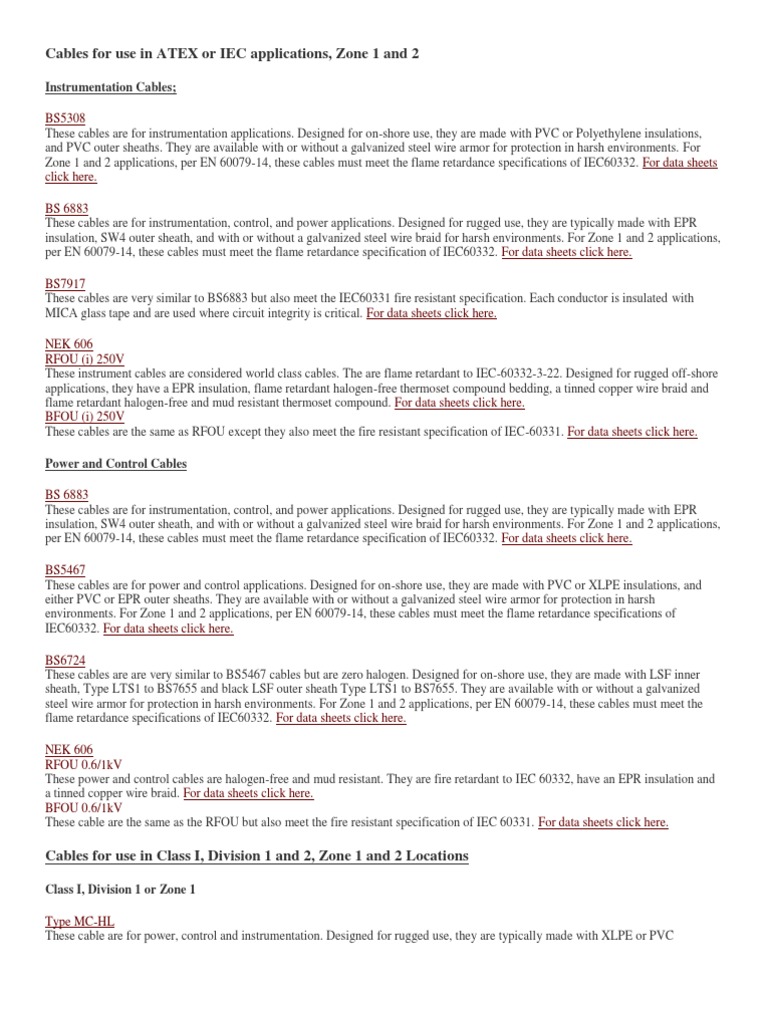 Cables for use in ATEX or IEC applications, Zone 1 and 2

Instrumentation Cables;

BS5308
These cables are for instrumentation applications. Designed for on-shore use, they are made with PVC or Polyethylene insulations, and PVC outer sheaths. They are available with or without a galvanized steel wire armor for protection in harsh environments. For Zone 1 and 2 applications, per EN 60079-14, these cables must meet the flame retardance specifications of IEC60332. For data sheets click here.

BS 6883
These cables are for instrumentation, control, and power applications. Designed for rugged use, they are typically made with EPR insulation, SW4 outer sheath, and with or without a galvanized steel wire braid for harsh environments. For Zone 1 and 2 applications, per EN 60079-14, these cables must meet the flame retardance specification of IEC60332. For data sheets click here.

BS7917
These cables are very similar to BS6883 but also meet the IEC60331 fire resistant specification. Each conductor is insulated with MICA glass tape and are used where circuit integrity is critical. For data sheets click here.

NEK 606
RFOU (i) 250V
These instrument cables are considered world class cables. The are flame retardant to IEC-60332-3-22. Designed for rugged off-shore applications, they have a EPR insulation, flame retardant halogen-free thermoset compound bedding, a tinned copper wire braid and flame retardant halogen-free and mud resistant thermoset compound. For data sheets click here.
BFOU (i) 250V
These cables are the same as RFOU except they also meet the fire resistant specification of IEC-60331. For data sheets click here.

Power and Control Cables

BS 6883
These cables are for instrumentation, control, and power applications. Designed for rugged use, they are typically made with EPR insulation, SW4 outer sheath, and with or without a galvanized steel wire braid for harsh environments. For Zone 1 and 2 applications, per EN 60079-14, these cables must meet the flame retardance specification of IEC60332. For data sheets click here.

BS5467
These cables are for power and control applications. Designed for on-shore use, they are made with PVC or XLPE insulations, and either PVC or EPR outer sheaths. They are available with or without a galvanized steel wire armor for protection in harsh environments. For Zone 1 and 2 applications, per EN 60079-14, these cables must meet the flame retardance specifications of IEC60332. For data sheets click here.

BS6724
These cables are are very similar to BS5467 cables but are zero halogen. Designed for on-shore use, they are made with LSF inner sheath, Type LTS1 to BS7655 and black LSF outer sheath Type LTS1 to BS7655. They are available with or without a galvanized steel wire armor for protection in harsh environments. For Zone 1 and 2 applications, per EN 60079-14, these cables must meet the flame retardance specifications of IEC60332. For data sheets click here.

NEK 606
RFOU 0.6/1kV
These power and control cables are halogen-free and mud resistant. They are fire retardant to IEC 60332, have an EPR insulation and a tinned copper wire braid. For data sheets click here.
BFOU 0.6/1kV
These cable are the same as the RFOU but also meet the fire resistant specification of IEC 60331. For data sheets click here.

Cables for use in Class I, Division 1 and 2, Zone 1 and 2 Locations

Class I, Division 1 or Zone 1

Type MC-HL
These cable are for power, control and instrumentation. Designed for rugged use, they are typically made with XLPE or PVC